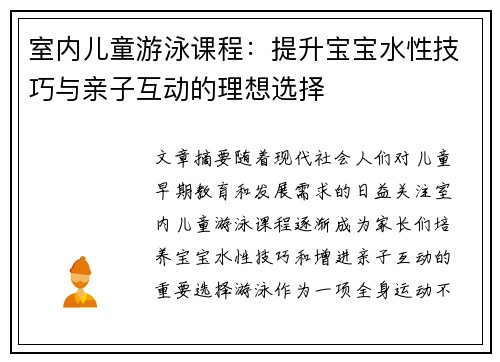 室内儿童游泳课程：提升宝宝水性技巧与亲子互动的理想选择

文章摘要随着现代社会人们对儿童早期教育和发展需求的日益关注室内儿童游泳课程逐渐成为家长们培养宝宝水性技巧和增进亲子互动的重要选择游泳作为一项全身运动不